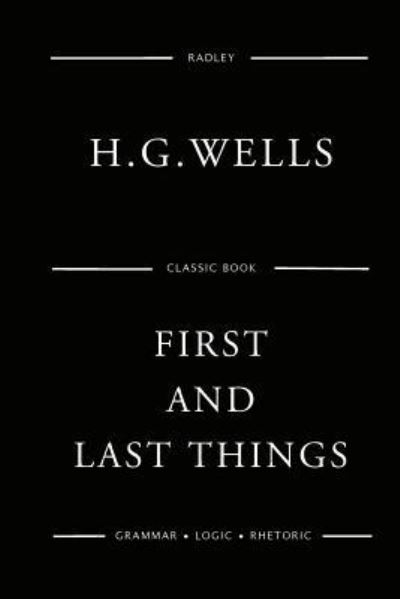 RADLEY

H.G.WELLS

CLASSIC BOOK

FIRST AND LAST THINGS

GRAMMAR • LOGIC • RHETORIC